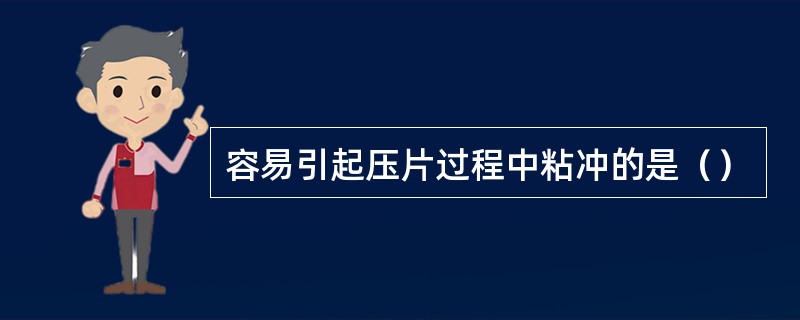 容易引起压片过程中粘冲的是（）